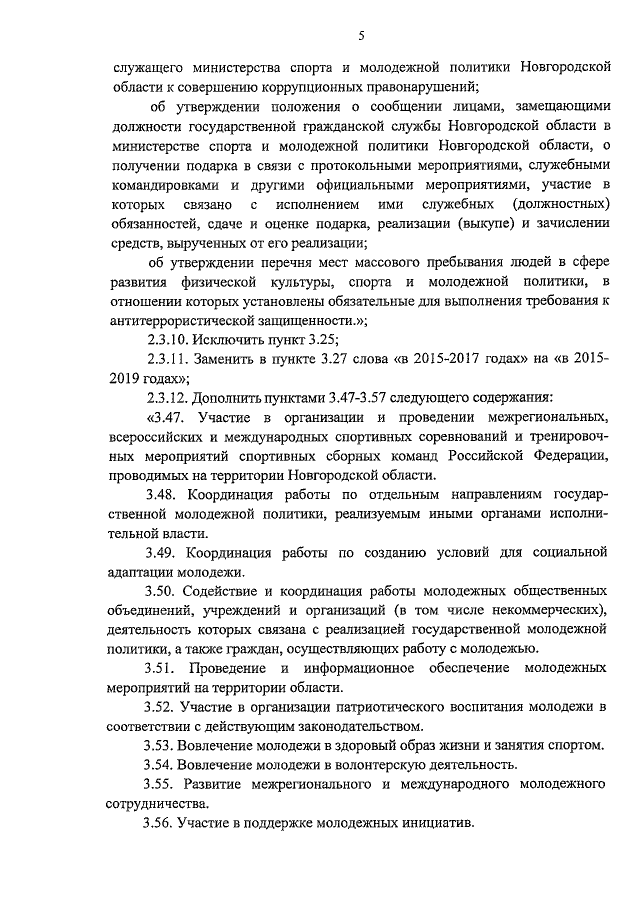 5

служащего министерства спорта и молодежной политики Новгородской области к совершению коррупционных правонарушений;

об утверждении положения о сообщении лицами, замещающими должности государственной гражданской службы Новгородской области в министерстве спорта и молодежной политики Новгородской области, о получении подарка в связи с протокольными мероприятиями, служебными командировками и другими официальными мероприятиями, участие в которых связано с исполнением ими служебных (должностных) обязанностей, сдаче и оценке подарка, реализации (выкупе) и зачислении средств, вырученных от его реализации;

об утверждении перечня мест массового пребывания людей в сфере развития физической культуры, спорта и молодежной политики, в отношении которых установлены обязательные для выполнения требования к антитеррористической защищенности.»;

2.3.10. Исключить пункт 3.25;

2.3.11. Заменить в пункте 3.27 слова «в 2015-2017 годах» на «в 2015-2019 годах»;

2.3.12. Дополнить пунктами 3.47-3.57 следующего содержания:

«3.47. Участие в организации и проведении межрегиональных, всероссийских и международных спортивных соревнований и тренировочных мероприятий спортивных сборных команд Российской Федерации, проводимых на территории Новгородской области.

3.48. Координация работы по отдельным направлениям государственной молодежной политики, реализуемым иными органами исполнительной власти.

3.49. Координация работы по созданию условий для социальной адаптации молодежи.

3.50. Содействие и координация работы молодежных общественных объединений, учреждений и организаций (в том числе некоммерческих), деятельность которых связана с реализацией государственной молодежной политики, а также граждан, осуществляющих работу с молодежью.

3.51. Проведение и информационное обеспечение молодежных мероприятий на территории области.

3.52. Участие в организации патриотического воспитания молодежи в соответствии с действующим законодательством.

3.53. Вовлечение молодежи в здоровый образ жизни и занятия спортом.

3.54. Вовлечение молодежи в волонтерскую деятельность.

3.55. Развитие межрегионального и международного молодежного сотрудничества.

3.56. Участие в поддержке молодежных инициатив.